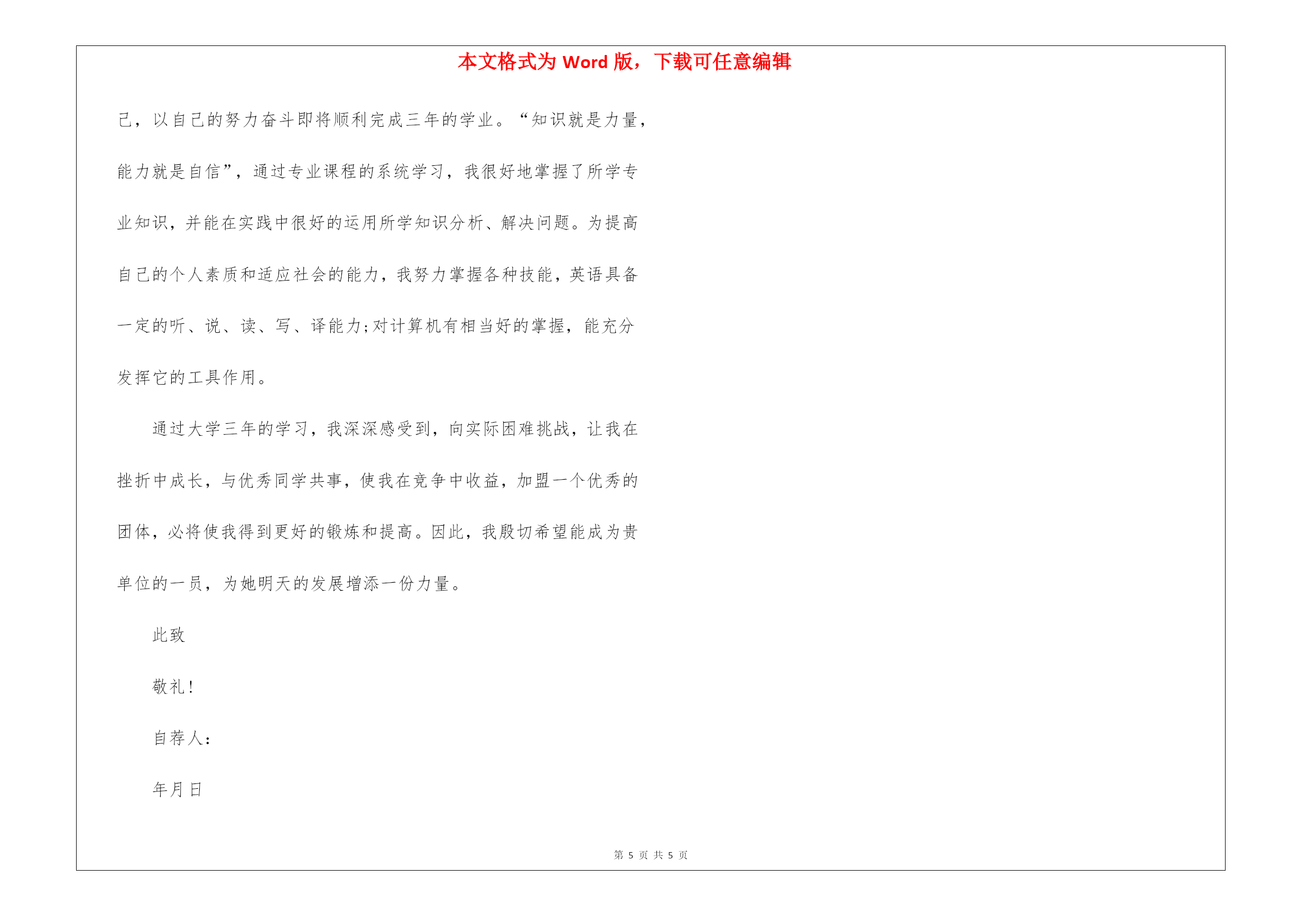 本文格式为 Word 版，下载可任意编辑

己，以自己的努力奋斗即将顺利完成三年的学业。“知识就是力量，能力就是自信”，通过专业课程的系统学习，我很好地掌握了所学专业知识，并能在实践中很好的运用所学知识分析、解决问题。为提高自己的个人素质和适应社会的能力，我努力掌握各种技能，英语具备一定的听、说、读、写、译能力;对计算机有相当好的掌握，能充分发挥它的工具作用。

通过大学三年的学习，我深深感受到，向实际困难挑战，让我在挫折中成长，与优秀同学共事，使我在竞争中收益，加盟一个优秀的团体，必将使我得到更好的锻炼和提高。因此，我殷切希望能成为贵单位的一员，为她明天的发展增添一份力量。

此致

敬礼!

自荐人:

年月日

第 5 页 共 5 页